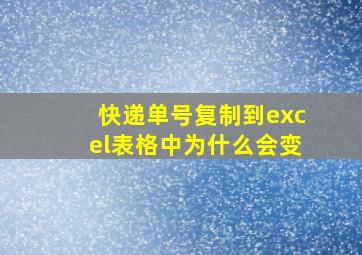 快递单号复制到excel表格中为什么会变